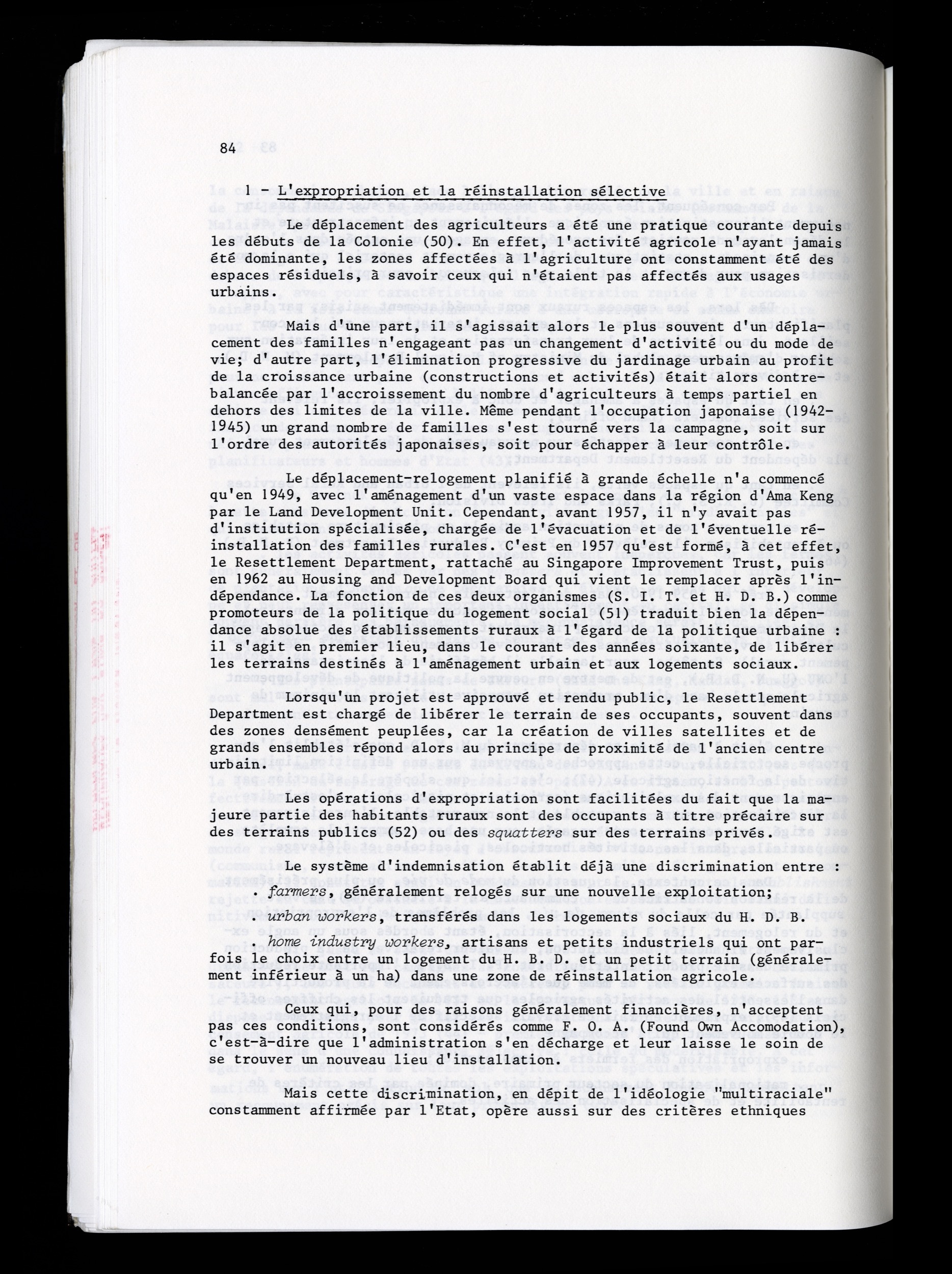 84

1 - L'expropriation et la réinstallation sélective

Le déplacement des agriculteurs a été une pratique courante depuis les débuts de la Colonie (50). En effet, l'activité agricole n'ayant jamais été dominante, les zones affectées à l'agriculture ont constamment été des espaces résiduels, à savoir ceux qui n'étaient pas affectés aux usages urbains.

Mais d'une part, il s'agissait alors le plus souvent d'un déplacement des familles n'engageant pas un changement d'activité ou du mode de vie; d'autre part, l'élimination progressive du jardinage urbain au profit de la croissance urbaine (constructions et activités) était alors contrebalancée par l'accroissement du nombre d'agriculteurs à temps partiel en dehors des limites de la ville. Même pendant l'occupation japonaise (1942-1945) un grand nombre de familles s'est tourné vers la campagne, soit sur l'ordre des autorités japonaises, soit pour échapper à leur contrôle.

Le déplacement-relogement planifié à grande échelle n'a commencé qu'en 1949, avec l'aménagement d'un vaste espace dans la région d'Ama Keng par le Land Development Unit. Cependant, avant 1957, il n'y avait pas d'institution spécialisée, chargée de l'évacuation et de l'éventuelle réinstallation des familles rurales. C'est en 1957 qu'est formé, à cet effet, le Resettlement Department, rattaché au Singapore Improvement Trust, puis en 1962 au Housing and Development Board qui vient le remplacer après l'indépendance. La fonction de ces deux organismes (S. I. T. et H. D. B.) comme promoteurs de la politique du logement social (51) traduit bien la dépendance absolue des établissements ruraux à l'égard de la politique urbaine : il s'agit en premier lieu, dans le courant des années soixante, de libérer les terrains destinés à l'aménagement urbain et aux logements sociaux.

Lorsqu'un projet est approuvé et rendu public, le Resettlement Department est chargé de libérer le terrain de ses occupants, souvent dans des zones densément peuplées, car la création de villes satellites et de grands ensembles répond alors au principe de proximité de l'ancien centre urbain.

Les opérations d'expropriation sont facilitées du fait que la majeure partie des habitants ruraux sont des occupants à titre précaire sur des terrains publics (52) ou des squatters sur des terrains privés.

Le système d'indemnisation établit déjà une discrimination entre :

. farmers, généralement relogés sur une nouvelle exploitation;

. urban workers, transférés dans les logements sociaux du H. D. B.

. home industry workers, artisans et petits industriels qui ont parfois le choix entre un logement du H. B. D. et un petit terrain (généralement inférieur à un ha) dans une zone de réinstallation agricole.

Ceux qui, pour des raisons généralement financières, n'acceptent pas ces conditions, sont considérés comme F. O. A. (Found Own Accomodation), c'est-à-dire que l'administration s'en décharge et leur laisse le soin de se trouver un nouveau lieu d'installation.

Mais cette discrimination, en dépit de l'idéologie "multiraciale" constamment affirmée par l'Etat, opère aussi sur des critères ethniques